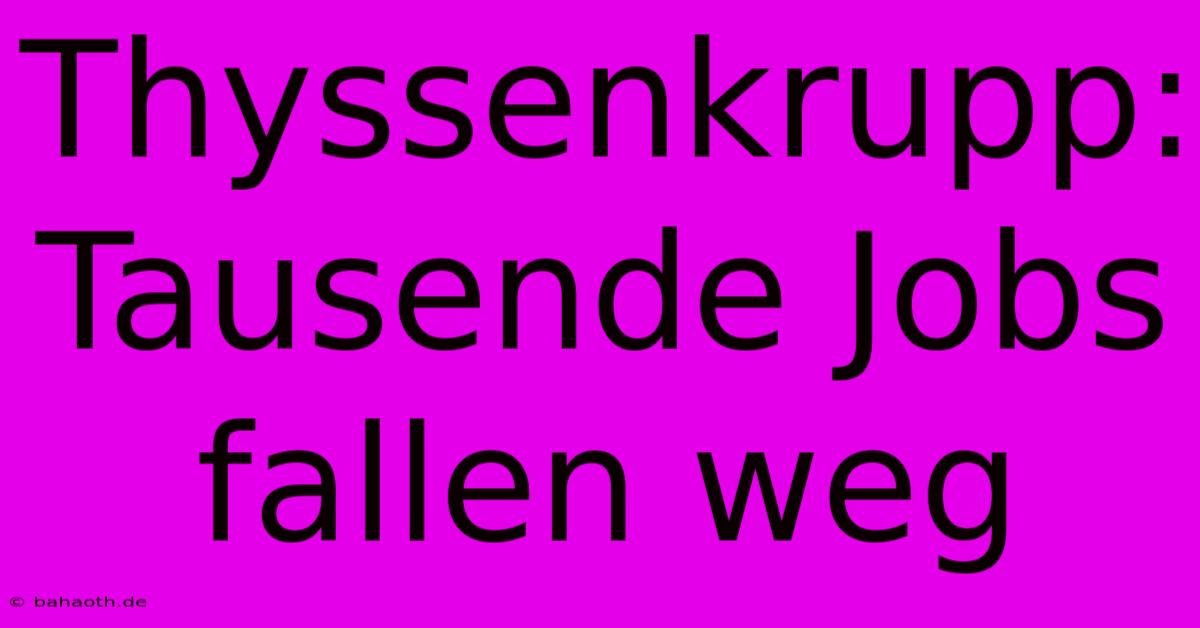 Thyssenkrupp: Tausende Jobs fallen weg

© bahaoth.de